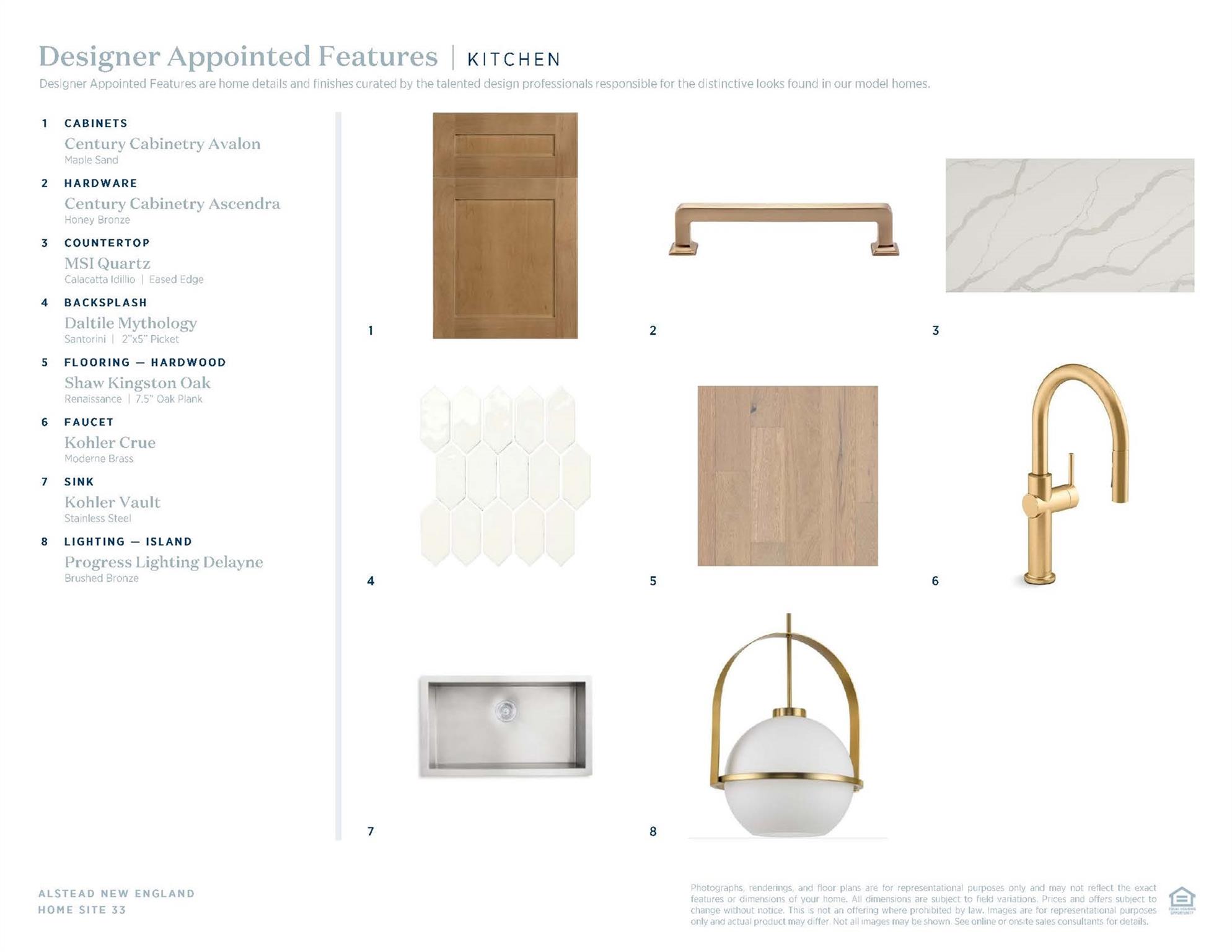 Designer Appointed Features | KITCHEN

Designer Appointed Features are home details and finishes curated by the talented design professionals responsible for the distinctive looks found in our model homes.

1 CABINETS
Century Cabinetry Avalon
Maple Sand

2 HARDWARE
Century Cabinetry Ascendra
Honey Bronze

3 COUNTERTOP
MSI Quartz
Calacatta Idillio | Eased Edge

4 BACKSPLASH
Daltile Mythology
Santorini | 2"x5" Picket

5 FLOORING — HARDWOOD
Shaw Kingston Oak
Renaissance | 7.5" Oak Plank

6 FAUCET
Kohler Crue
Moderne Brass

7 SINK
Kohler Vault
Stainless Steel

8 LIGHTING — ISLAND
Progress Lighting Delayne
Brushed Bronze

1

2

3

4

5

6

7

8

ALSTEAD NEW ENGLAND
HOME SITE 33

Photographs, renderings, and floor plans are for representational purposes only and may not reflect the exact features or dimensions of your home. All dimensions are subject to field variations. Prices and offers subject to change without notice. This is not an offering where prohibited by law. Images are for representational purposes only and actual product may differ. Not all images may be shown. See online or onsite sales consultants for details.

EQUAL HOUSING OPPORTUNITY